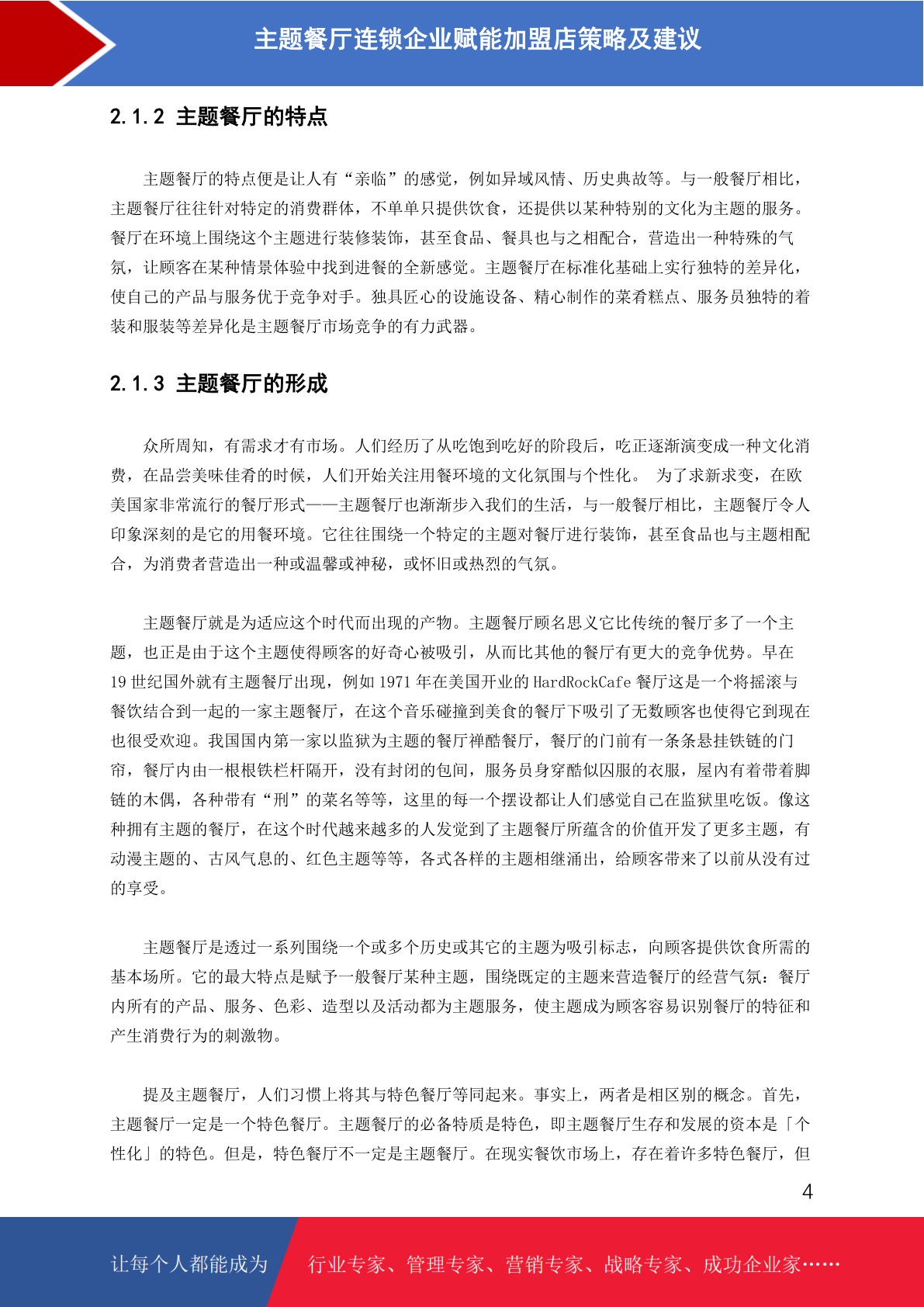 主题餐厅连锁企业赋能加盟店策略及建议

2.1.2 主题餐厅的特点

主题餐厅的特点便是让人有“亲临”的感觉，例如异域风情、历史典故等。与一般餐厅相比，主题餐厅往往针对特定的消费群体，不单单只提供饮食，还提供以某种特别的文化为主题的服务。餐厅在环境上围绕这个主题进行装修装饰，甚至食品、餐具也与之相配合，营造出一种特殊的气氛，让顾客在某种情景体验中找到进餐的全新感觉。主题餐厅在标准化基础上实行独特的差异化，使自己的产品与服务优于竞争对手。独具匠心的设施设备、精心制作的菜肴糕点、服务员独特的着装和服装等差异化是主题餐厅市场竞争的有力武器。

2.1.3 主题餐厅的形成

众所周知，有需求才有市场。人们经历了从吃饱到吃好的阶段后，吃正逐渐演变成一种文化消费，在品尝美味佳肴的时候，人们开始关注用餐环境的文化氛围与个性化。 为了求新求变，在欧美国家非常流行的餐厅形式——主题餐厅也渐渐步入我们的生活，与一般餐厅相比，主题餐厅令人印象深刻的是它的用餐环境。它往往围绕一个特定的主题对餐厅进行装饰，甚至食品也与主题相配合，为消费者营造出一种或温馨或神秘，或怀旧或热烈的气氛。

主题餐厅就是为适应这个时代而出现的产物。主题餐厅顾名思义它比传统的餐厅多了一个主题，也正是由于这个主题使得顾客的好奇心被吸引，从而比其他的餐厅有更大的竞争优势。早在19世纪国外就有主题餐厅出现，例如1971年在美国开业的HardRockCafe餐厅这是一个将摇滚与餐饮结合到一起的一家主题餐厅，在这个音乐碰撞到美食的餐厅下吸引了无数顾客也使得它到现在也很受欢迎。我国国内第一家以监狱为主题的餐厅禅酷餐厅，餐厅的门前有一条条悬挂铁链的门帘，餐厅内由一根根铁栏杆隔开，没有封闭的包间，服务员身穿酷似囚服的衣服，屋内有着带着脚链的木偶，各种带有“刑”的菜名等等，这里的每一个摆设都让人们感觉自己在监狱里吃饭。像这种拥有主题的餐厅，在这个时代越来越多的人发觉到了主题餐厅所蕴含的价值开发了更多主题，有动漫主题的、古风气息的、红色主题等等，各式各样的主题相继涌出，给顾客带来了以前从没有过的享受。

主题餐厅是透过一系列围绕一个或多个历史或其它的主题为吸引标志，向顾客提供饮食所需的基本场所。它的最大特点是赋予一般餐厅某种主题，围绕既定的主题来营造餐厅的经营气氛：餐厅内所有的产品、服务、色彩、造型以及活动都为主题服务，使主题成为顾客容易识别餐厅的特征和产生消费行为的刺激物。

提及主题餐厅，人们习惯上将其与特色餐厅等同起来。事实上，两者是相区别的概念。首先，主题餐厅一定是一个特色餐厅。主题餐厅的必备特质是特色，即主题餐厅生存和发展的资本是「个性化」的特色。但是，特色餐厅不一定是主题餐厅。在现实餐饮市场上，存在着许多特色餐厅，但

4

让每个人都能成为 行业专家、管理专家、营销专家、战略专家、成功企业家……